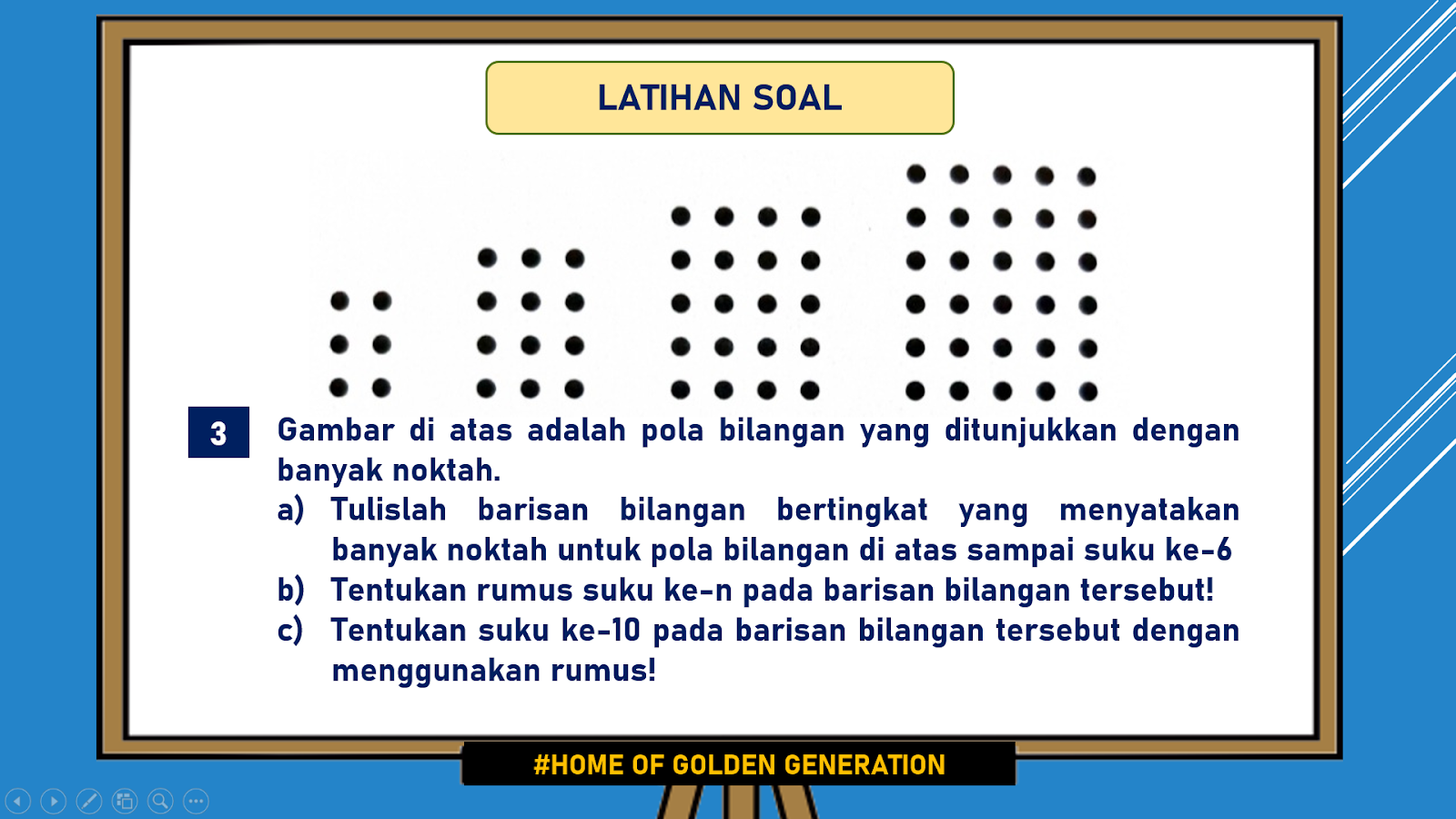 LATIHAN SOAL

3

Gambar di atas adalah pola bilangan yang ditunjukkan dengan banyak noktah.

a) Tulislah barisan bilangan bertingkat yang menyatakan banyak noktah untuk pola bilangan di atas sampai suku ke-6

b) Tentukan rumus suku ke-n pada barisan bilangan tersebut!

c) Tentukan suku ke-10 pada barisan bilangan tersebut dengan menggunakan rumus!

#HOME OF GOLDEN GENERATION